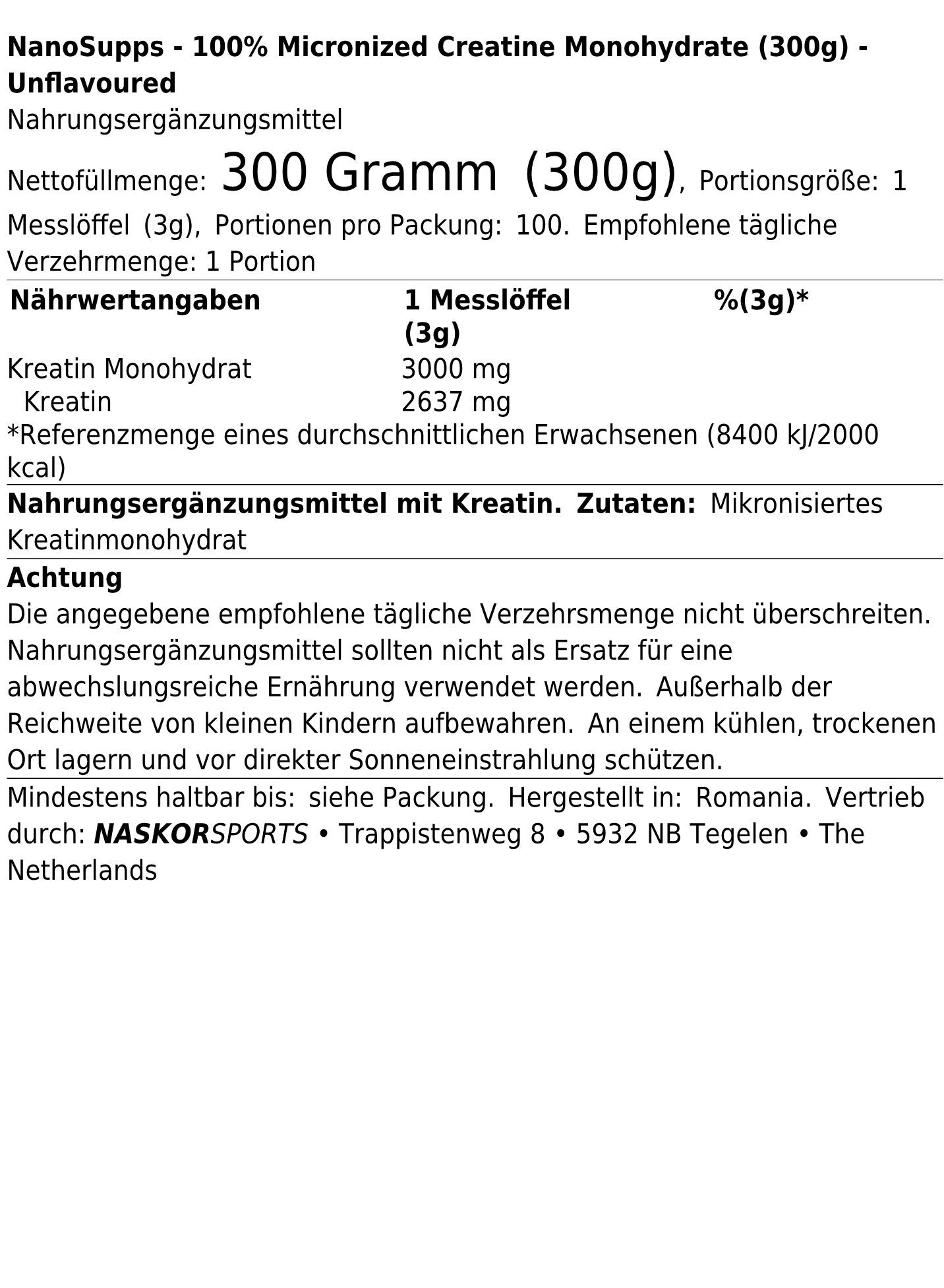 NanoSupps - 100% Micronized Creatine Monohydrate (300g) - Unflavoured
Nahrungsergänzungsmittel

Nettofüllmenge: 300 Gramm (300g), Portionsgröße: 1 Messlöffel (3g), Portionen pro Packung: 100. Empfohlene tägliche Verzehrmenge: 1 Portion

| Nährwertangaben | 1 Messlöffel (3g) | %(3g)* |
|---|---|---|
| Kreatin Monohydrat | 3000 mg | |
| Kreatin | 2637 mg | |

*Referenzmenge eines durchschnittlichen Erwachsenen (8400 kJ/2000 kcal)

Nahrungsergänzungsmittel mit Kreatin. Zutaten: Mikronisiertes Kreatinmonohydrat

Achtung
Die angegebene empfohlene tägliche Verzehrsmenge nicht überschreiten. Nahrungsergänzungsmittel sollten nicht als Ersatz für eine abwechslungsreiche Ernährung verwendet werden. Außerhalb der Reichweite von kleinen Kindern aufbewahren. An einem kühlen, trockenen Ort lagern und vor direkter Sonneneinstrahlung schützen.

Mindestens haltbar bis: siehe Packung. Hergestellt in: Romania. Vertrieb durch: NASKORSPORTS • Trappistenweg 8 • 5932 NB Tegelen • The Netherlands